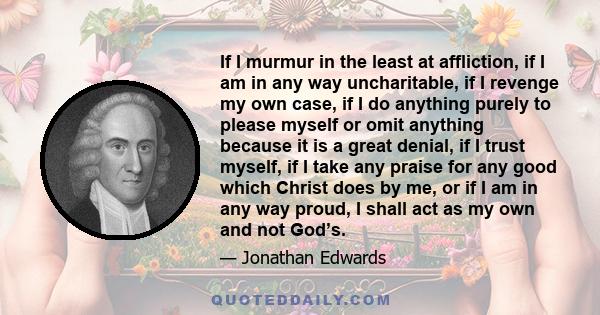 If I murmur in the least at affliction, if I am in any way uncharitable, if I revenge my own case, if I do anything purely to please myself or omit anything because it is a great denial, if I trust myself, if I take any praise for any good which Christ does by me, or if I am in any way proud, I shall act as my own and not God's.

— Jonathan Edwards

QUOTEDDAILY.COM